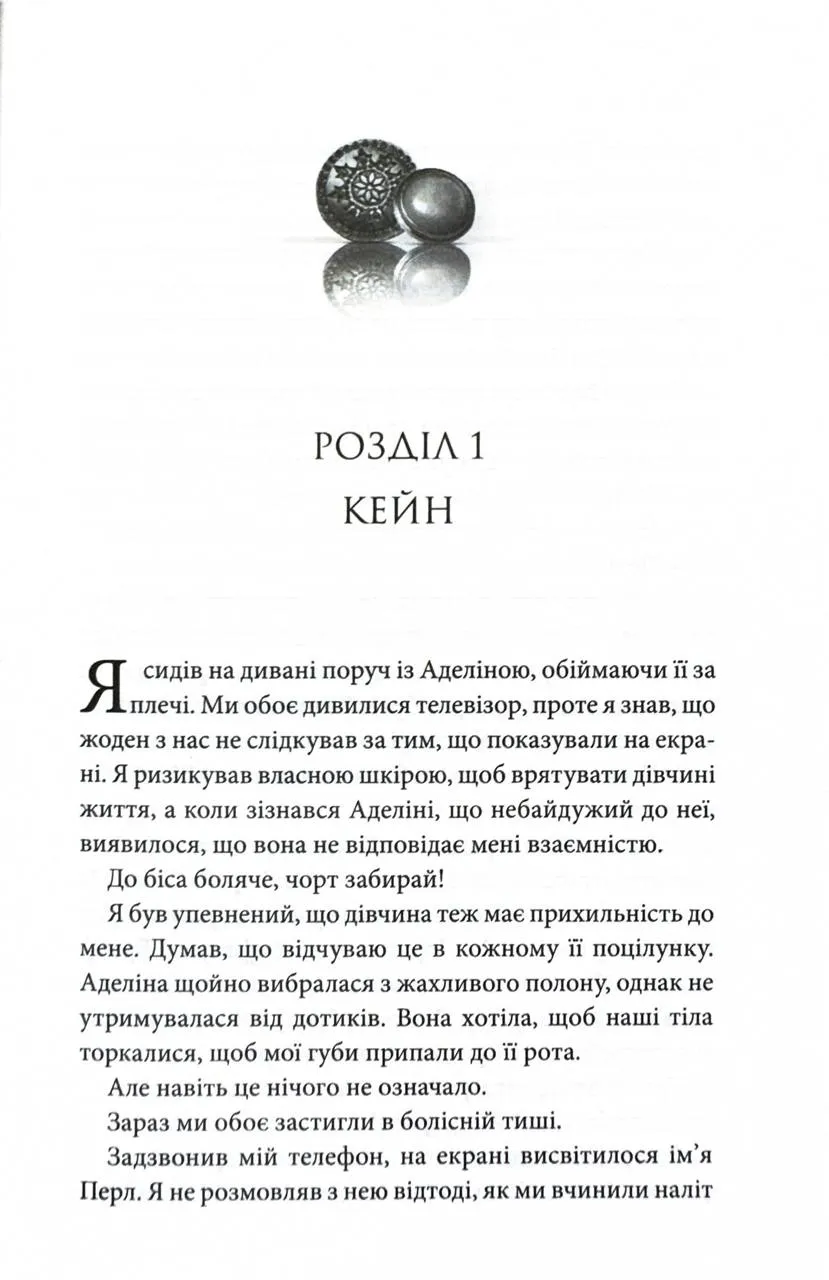 РОЗДІЛ 1
КЕЙН

Я сидів на дивані поруч із Аделіною, обіймаючи її за плечі. Ми обоє дивилися телевізор, проте я знав, що жоден з нас не слідкував за тим, що показували на екрані. Я ризикував власною шкірою, щоб врятувати дівчині життя, а коли зізнався Аделіні, що небайдужий до неї, виявилося, що вона не відповідає мені взаємністю.

До біса боляче, чорт забирай!

Я був упевнений, що дівчина теж має прихильність до мене. Думав, що відчуваю це в кожному її поцілунку. Аделіна щойно вибралася з жахливого полону, однак не утримувалася від дотиків. Вона хотіла, щоб наші тіла торкалися, щоб мої губи припали до її рота.

Але навіть це нічого не означало.

Зараз ми обоє застигли в болісній тиші.

Задзвонив мій телефон, на екрані висвітилося ім'я Перл. Я не розмовляв з нею відтоді, як ми вчинили наліт